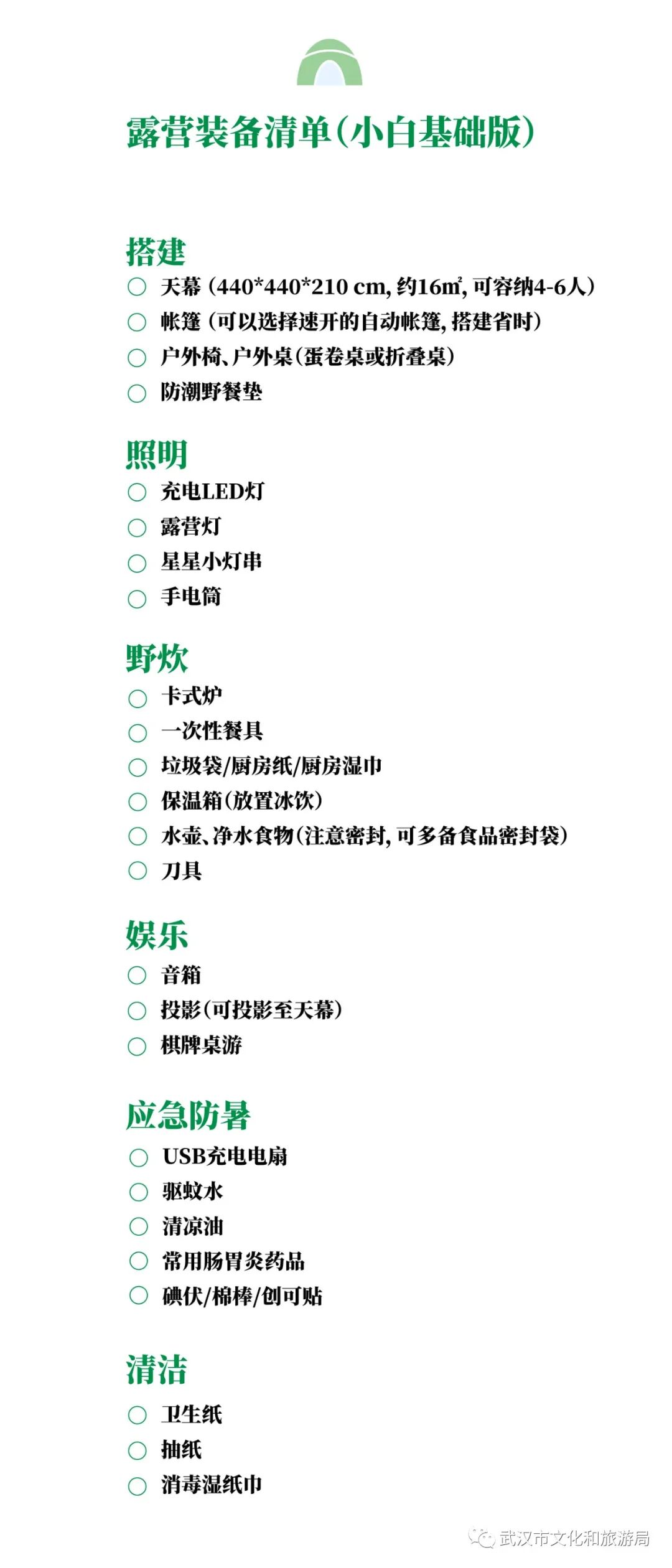 露营装备清单(小白基础版)

搭建
○ 天幕(440*440*210 cm, 约16㎡, 可容纳4-6人)
○ 帐篷(可以选择速开的自动帐篷, 搭建省时)
○ 户外椅、户外桌(蛋卷桌或折叠桌)
○ 防潮野餐垫

照明
○ 充电LED灯
○ 露营灯
○ 星星小灯串
○ 手电筒

野炊
○ 卡式炉
○ 一次性餐具
○ 垃圾袋/厨房纸/厨房湿巾
○ 保温箱(放置冰饮)
○ 水壶、净水食物(注意密封, 可多备食品密封袋)
○ 刀具

娱乐
○ 音箱
○ 投影(可投影至天幕)
○ 棋牌桌游

应急防暑
○ USB充电电扇
○ 驱蚊水
○ 清凉油
○ 常用肠胃炎药品
○ 碘伏/棉棒/创可贴

清洁
○ 卫生纸
○ 抽纸
○ 消毒湿纸巾

武汉市文化和旅游局